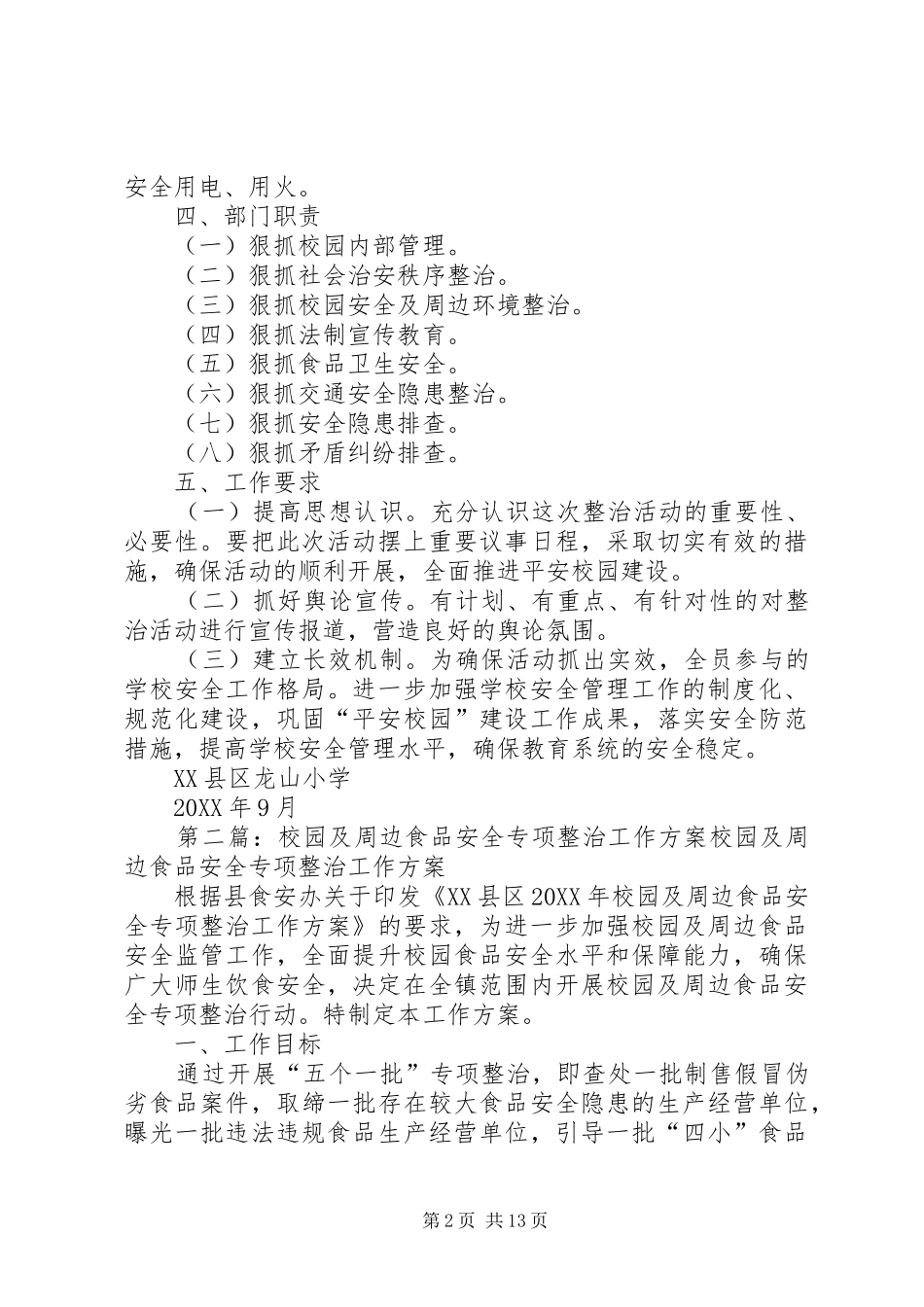 安全用电、用火。

四、部门职责

（一）狠抓校园内部管理。

（二）狠抓社会治安秩序整治。

（三）狠抓校园安全及周边环境整治。

（四）狠抓法制宣传教育。

（五）狠抓食品卫生安全。

（六）狠抓交通安全隐患整治。

（七）狠抓安全隐患排查。

（八）狠抓矛盾纠纷排查。

五、工作要求

（一）提高思想认识。充分认识这次整治活动的重要性、必要性。要把此次活动摆上重要议事日程，采取切实有效的措施，确保活动的顺利开展，全面推进平安校园建设。

（二）抓好舆论宣传。有计划、有重点、有针对性的对整治活动进行宣传报道，营造良好的舆论氛围。

（三）建立长效机制。为确保活动抓出实效，全员参与的学校安全工作格局。进一步加强学校安全管理工作的制度化、规范化建设，巩固“平安校园”建设工作成果，落实安全防范措施，提高学校安全管理水平，确保教育系统的安全稳定。

XX县区龙山小学

20XX年9月

第二篇：校园及周边食品安全专项整治工作方案校园及周边食品安全专项整治工作方案

根据县食安办关于印发《XX县区20XX年校园及周边食品安全专项整治工作方案》的要求，为进一步加强校园及周边食品安全监管工作，全面提升校园食品安全水平和保障能力，确保广大师生饮食安全，决定在全镇范围内开展校园及周边食品安全专项整治行动。特制定本工作方案。

一、工作目标

通过开展“五个一批”专项整治，即查处一批制售假冒伪劣食品案件，取缔一批存在较大食品安全隐患的生产经营单位，曝光一批违法违规食品生产经营单位，引导一批“四小”食品

第2页 共13页